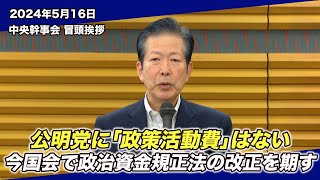 2024年5月16日
中央幹事会 冒頭挨拶

公明党に「政策活動費」はない
今国会で政治資金規正法の改正を期す